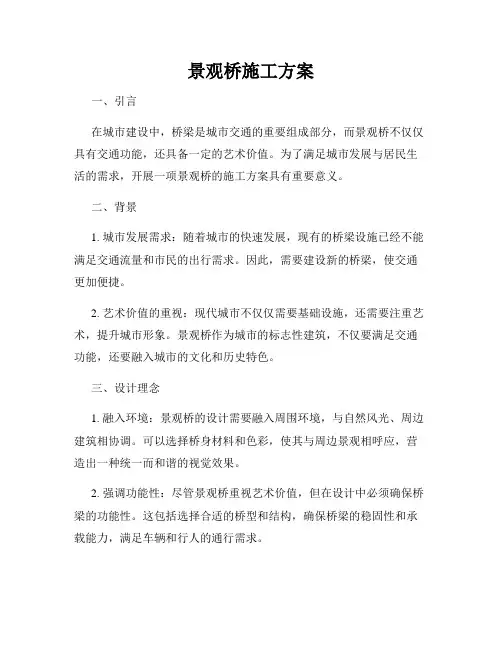 景观桥施工方案

一、引言

在城市建设中，桥梁是城市交通的重要组成部分，而景观桥不仅仅具有交通功能，还具备一定的艺术价值。为了满足城市发展与居民生活的需求，开展一项景观桥的施工方案具有重要意义。

二、背景

1. 城市发展需求：随着城市的快速发展，现有的桥梁设施已经不能满足交通流量和市民的出行需求。因此，需要建设新的桥梁，使交通更加便捷。

2. 艺术价值的重视：现代城市不仅仅需要基础设施，还需要注重艺术，提升城市形象。景观桥作为城市的标志性建筑，不仅要满足交通功能，还要融入城市的文化和历史特色。

三、设计理念

1. 融入环境：景观桥的设计需要融入周围环境，与自然风光、周边建筑相协调。可以选择桥身材料和色彩，使其与周边景观相呼应，营造出一种统一而和谐的视觉效果。

2. 强调功能性：尽管景观桥重视艺术价值，但在设计中必须确保桥梁的功能性。这包括选择合适的桥型和结构，确保桥梁的稳固性和承载能力，满足车辆和行人的通行需求。